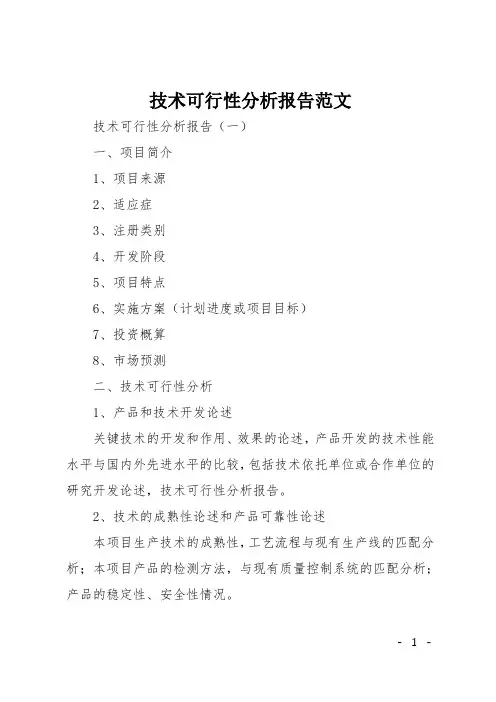 技术可行性分析报告范文

技术可行性分析报告（一）

一、项目简介

1、项目来源

2、适应症

3、注册类别

4、开发阶段

5、项目特点

6、实施方案（计划进度或项目目标）

7、投资概算

8、市场预测

二、技术可行性分析

1、产品和技术开发论述

关键技术的开发和作用、效果的论述，产品开发的技术性能水平与国内外先进水平的比较，包括技术依托单位或合作单位的研究开发论述，技术可行性分析报告。

2、技术的成熟性论述和产品可靠性论述

本项目生产技术的成熟性，工艺流程与现有生产线的匹配分析；本项目产品的检测方法，与现有质量控制系统的匹配分析；产品的稳定性、安全性情况。

- 1 -